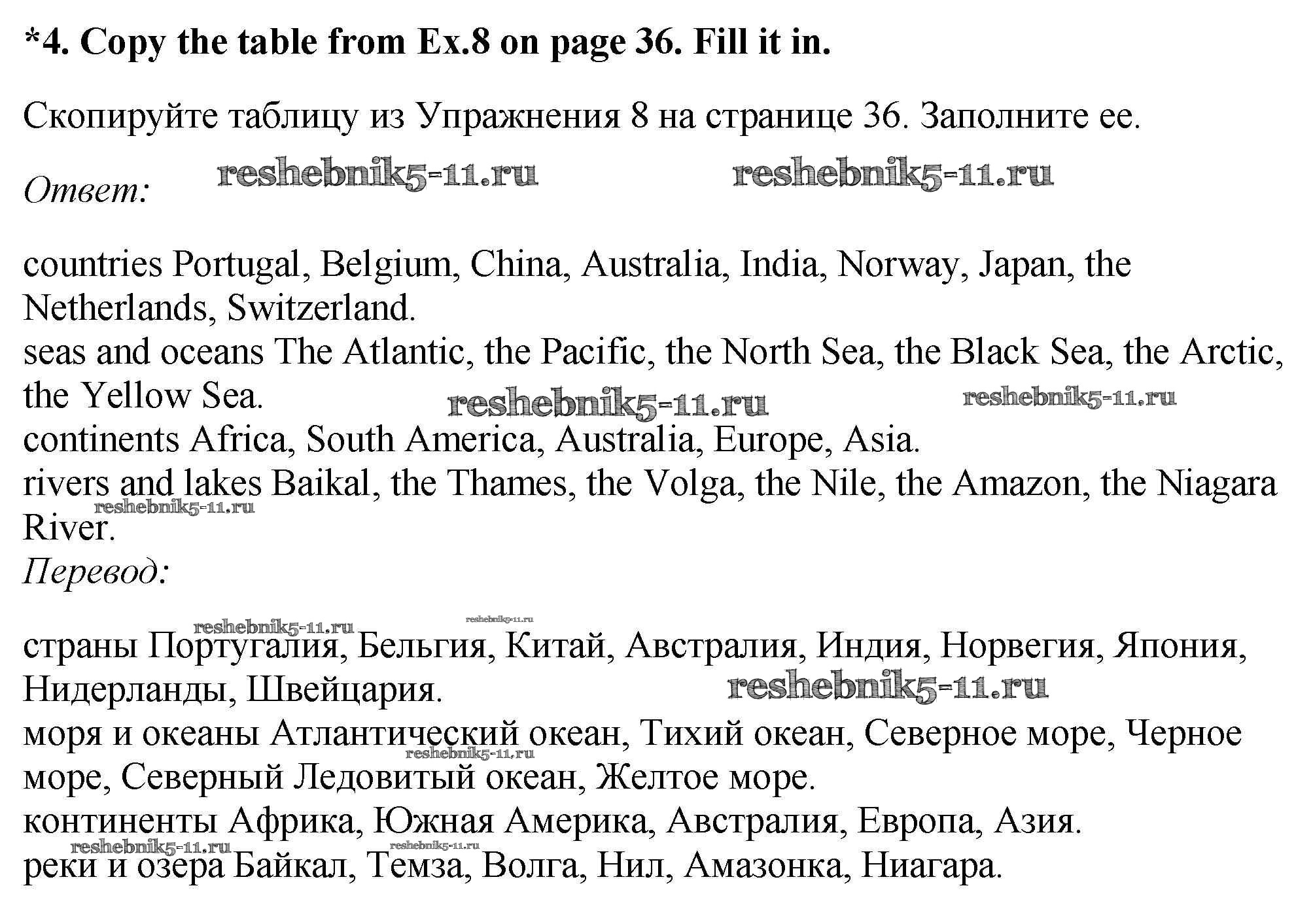 *4. Copy the table from Ex.8 on page 36. Fill it in.

Скопируйте таблицу из Упражнения 8 на странице 36. Заполните ее.

Ответ: reshebnik5-11.ru reshebnik5-11.ru

countries Portugal, Belgium, China, Australia, India, Norway, Japan, the Netherlands, Switzerland.
seas and oceans The Atlantic, the Pacific, the North Sea, the Black Sea, the Arctic, the Yellow Sea. reshebnik5-11.ru reshebnik5-11.ru
continents Africa, South America, Australia, Europe, Asia.
rivers and lakes Baikal, the Thames, the Volga, the Nile, the Amazon, the Niagara River. reshebnik5-11.ru
Перевод:

reshebnik5-11.ru reshebnik5-11.ru
страны Португалия, Бельгия, Китай, Австралия, Индия, Норвегия, Япония, Нидерланды, Швейцария. reshebnik5-11.ru
моря и океаны Атлантический океан, Тихий океан, Северное море, Черное море, Северный Ледовитый океан, Желтое море. reshebnik5-11.ru
континенты Африка, Южная Америка, Австралия, Европа, Азия.
reshebnik5-11.ru reshebnik5-11.ru
реки и озера Байкал, Темза, Волга, Нил, Амазонка, Ниагара.